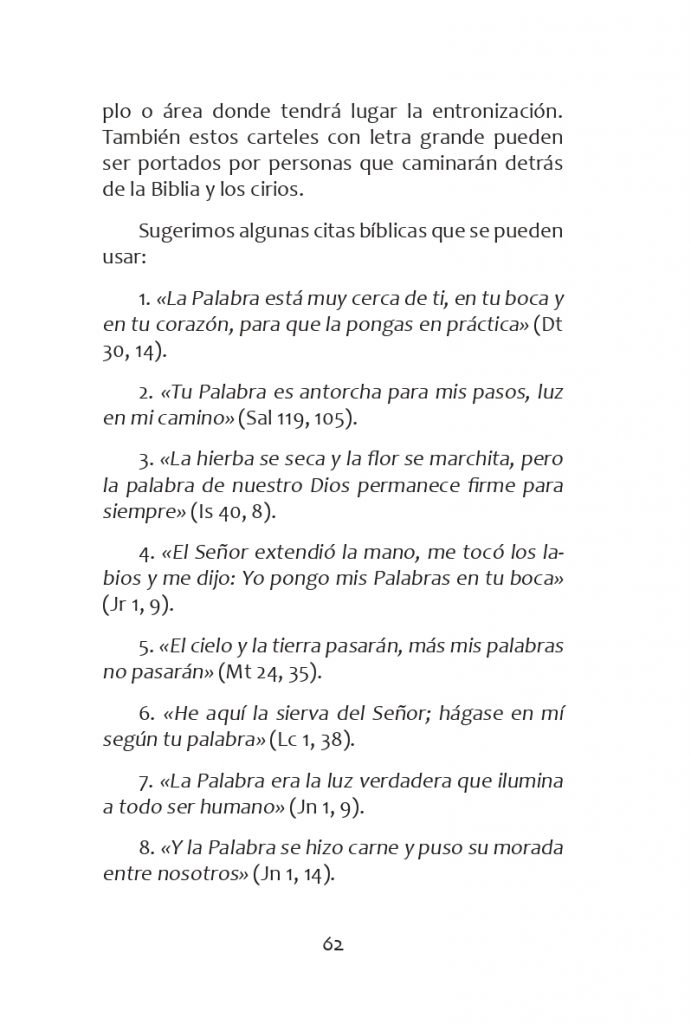 plo o área donde tendrá lugar la entronización. También estos carteles con letra grande pueden ser portados por personas que caminarán detrás de la Biblia y los cirios.

Sugerimos algunas citas bíblicas que se pueden usar:

1. «La Palabra está muy cerca de ti, en tu boca y en tu corazón, para que la pongas en práctica» (Dt 30, 14).

2. «Tu Palabra es antorcha para mis pasos, luz en mi camino» (Sal 119, 105).

3. «La hierba se seca y la flor se marchita, pero la palabra de nuestro Dios permanece firme para siempre» (Is 40, 8).

4. «El Señor extendió la mano, me tocó los labios y me dijo: Yo pongo mis Palabras en tu boca» (Jr 1, 9).

5. «El cielo y la tierra pasarán, más mis palabras no pasarán» (Mt 24, 35).

6. «He aquí la sierva del Señor; hágase en mí según tu palabra» (Lc 1, 38).

7. «La Palabra era la luz verdadera que ilumina a todo ser humano» (Jn 1, 9).

8. «Y la Palabra se hizo carne y puso su morada entre nosotros» (Jn 1, 14).

62